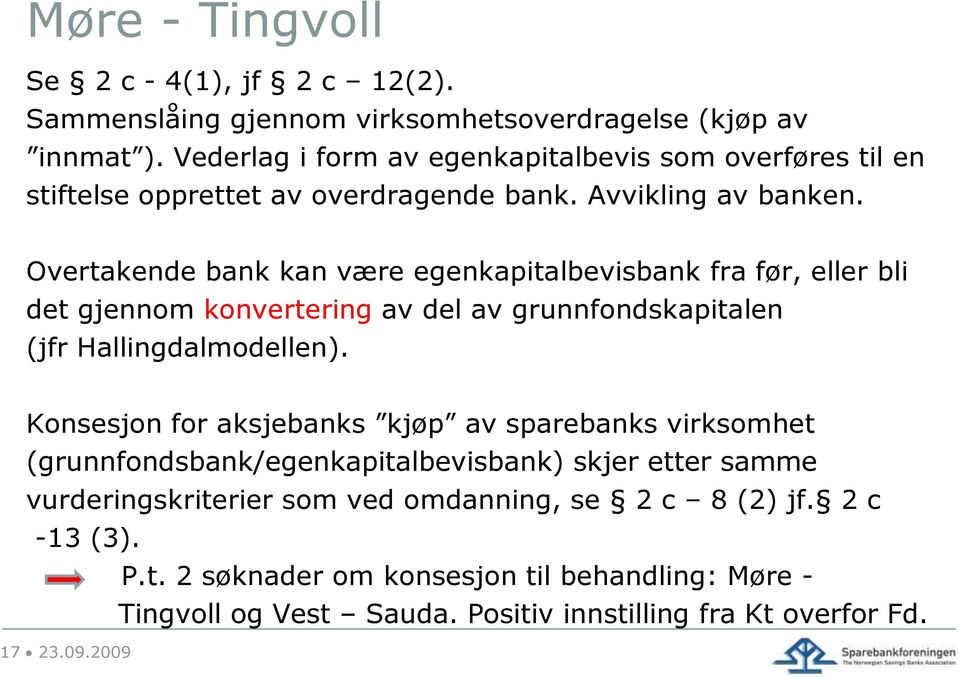 Møre - Tingvoll

Se § 2 c - 4(1), jf § 2 c – 12(2). Sammenslåing gjennom virksomhetsoverdragelse (kjøp av ”innmat”). Vederlag i form av egenkapitalbevis som overføres til en stiftelse opprettet av overdragende bank. Avvikling av banken.

Overtakende bank kan være egenkapitalbevisbank fra før, eller bli det gjennom konvertering av del av grunnfondskapitalen (jfr Hallingdalmodellen).

Konsesjon for aksjebanks ”kjøp” av sparebanks virksomhet (grunnfondsbank/egenkapitalbevisbank) skjer etter samme vurderingskriterier som ved omdanning, se § 2 c – 8 (2) jf.§ 2 c -13 (3).

P.t. 2 søknader om konsesjon til behandling: Møre - Tingvoll og Vest – Sauda. Positiv innstilling fra Kt overfor Fd.

17 • 23.09.2009

Sparebankforeningen
The Norwegian Savings Banks Association